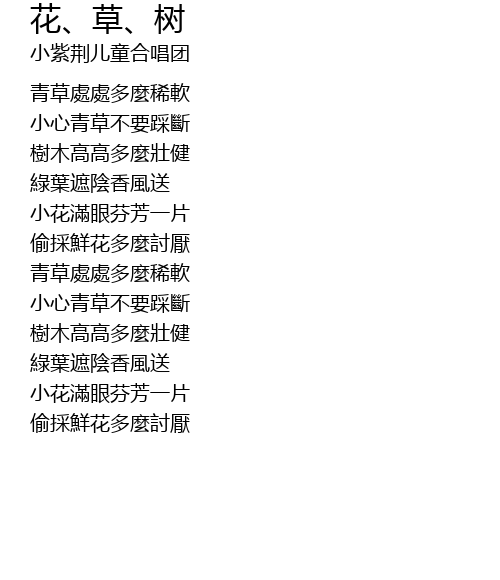 花、草、树
小紫荆儿童合唱团

青草處處多麼稀軟
小心青草不要踩斷
樹木高高多麼壯健
綠葉遮陰香風送
小花滿眼芬芳一片
偷採鮮花多麼討厭
青草處處多麼稀軟
小心青草不要踩斷
樹木高高多麼壯健
綠葉遮陰香風送
小花滿眼芬芳一片
偷採鮮花多麼討厭